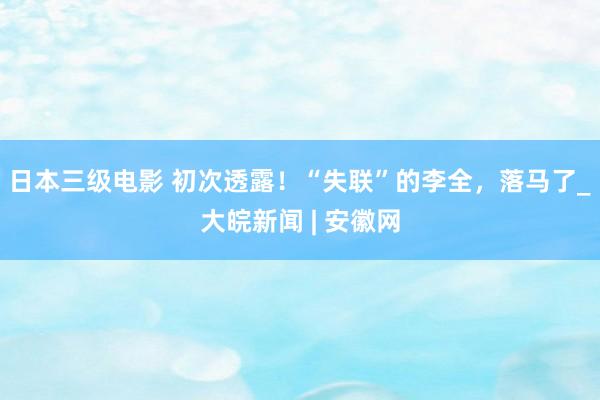 日本三级电影 初次透露！“失联”的李全，落马了_大皖新闻 | 安徽网